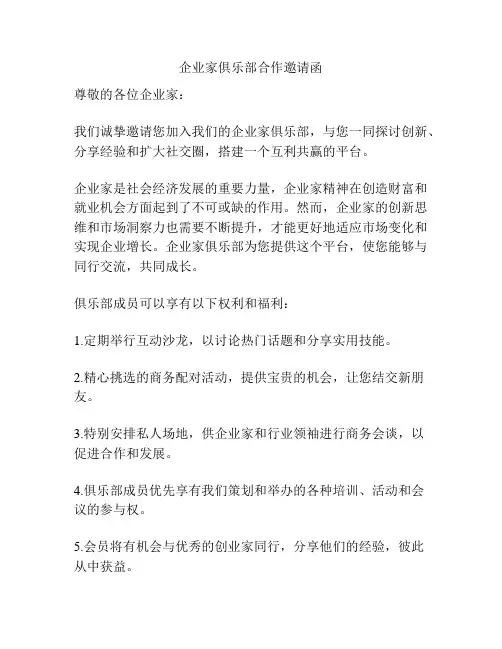 企业家俱乐部合作邀请函

尊敬的各位企业家：

我们诚挚邀请您加入我们的企业家俱乐部，与您一同探讨创新、分享经验和扩大社交圈，搭建一个互利共赢的平台。

企业家是社会经济发展的重要力量，企业家精神在创造财富和就业机会方面起到了不可或缺的作用。然而，企业家的创新思维和市场洞察力也需要不断提升，才能更好地适应市场变化和实现企业增长。企业家俱乐部为您提供这个平台，使您能够与同行交流，共同成长。

俱乐部成员可以享有以下权利和福利：

1.定期举行互动沙龙，以讨论热门话题和分享实用技能。

2.精心挑选的商务配对活动，提供宝贵的机会，让您结交新朋友。

3.特别安排私人场地，供企业家和行业领袖进行商务会谈，以促进合作和发展。

4.俱乐部成员优先享有我们策划和举办的各种培训、活动和会议的参与权。

5.会员将有机会与优秀的创业家同行，分享他们的经验，彼此从中获益。